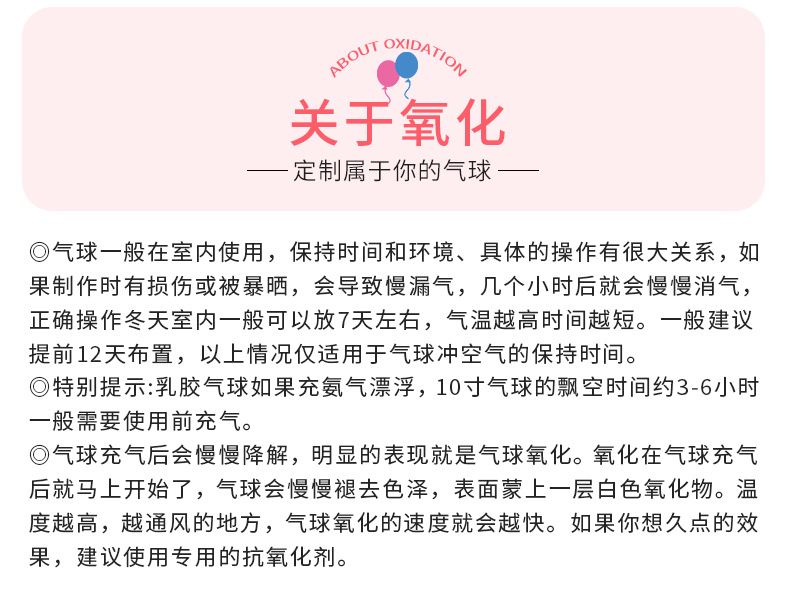 ABOUT OXIDATION

关于氧化

—— 定制属于你的气球 ——

◎气球一般在室内使用，保持时间和环境、具体的操作有很大关系，如果制作时有损伤或被暴晒，会导致慢漏气，几个小时后就会慢慢消气，正确操作冬天室内一般可以放7天左右，气温越高时间越短。一般建议提前12天布置，以上情况仅适用于气球冲空气的保持时间。

◎特别提示:乳胶气球如果充氦气漂浮，10寸气球的飘空时间约3-6小时一般需要使用前充气。

◎气球充气后会慢慢降解，明显的表现就是气球氧化。氧化在气球充气后就马上开始了，气球会慢慢褪去色泽，表面蒙上一层白色氧化物。温度越高，越通风的地方，气球氧化的速度就会越快。如果你想久点的效果，建议使用专用的抗氧化剂。